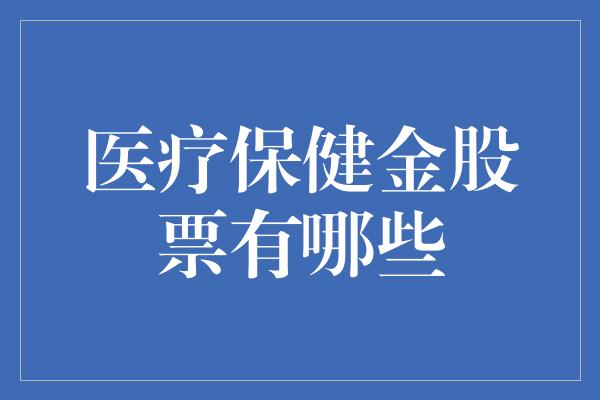 医疗保健金股票有哪些